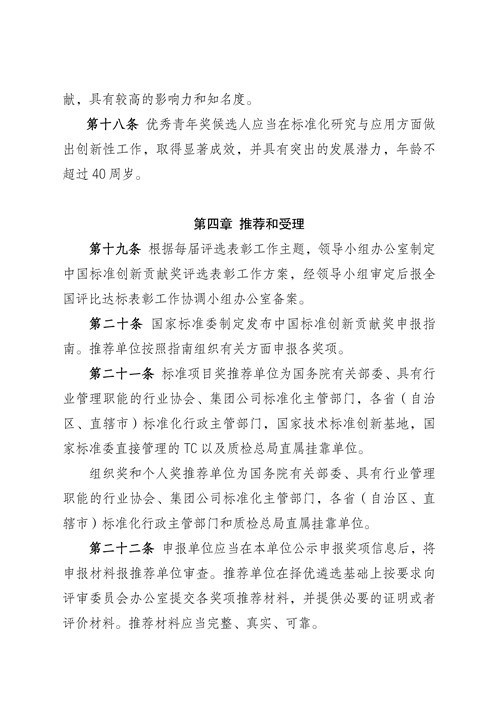 献，具有较高的影响力和知名度。

第十八条 优秀青年奖候选人应当在标准化研究与应用方面做出创新性工作，取得显著成效，并具有突出的发展潜力，年龄不超过40周岁。

第四章 推荐和受理

第十九条 根据每届评选表彰工作主题，领导小组办公室制定中国标准创新贡献奖评选表彰工作方案，经领导小组审定后报全国评比达标表彰工作协调小组办公室备案。

第二十条 国家标准委制定发布中国标准创新贡献奖申报指南。推荐单位按照指南组织有关方面申报各奖项。

第二十一条 标准项目奖推荐单位为国务院有关部委、具有行业管理职能的行业协会、集团公司标准化主管部门，各省（自治区、直辖市）标准化行政主管部门，国家技术标准创新基地，国家标准委直接管理的TC以及质检总局直属挂靠单位。

组织奖和个人奖推荐单位为国务院有关部委、具有行业管理职能的行业协会、集团公司标准化主管部门，各省（自治区、直辖市）标准化行政主管部门和质检总局直属挂靠单位。

第二十二条 申报单位应当在本单位公示申报奖项信息后，将申报材料报推荐单位审查。推荐单位在择优遴选基础上按要求向评审委员会办公室提交各奖项推荐材料，并提供必要的证明或者评价材料。推荐材料应当完整、真实、可靠。